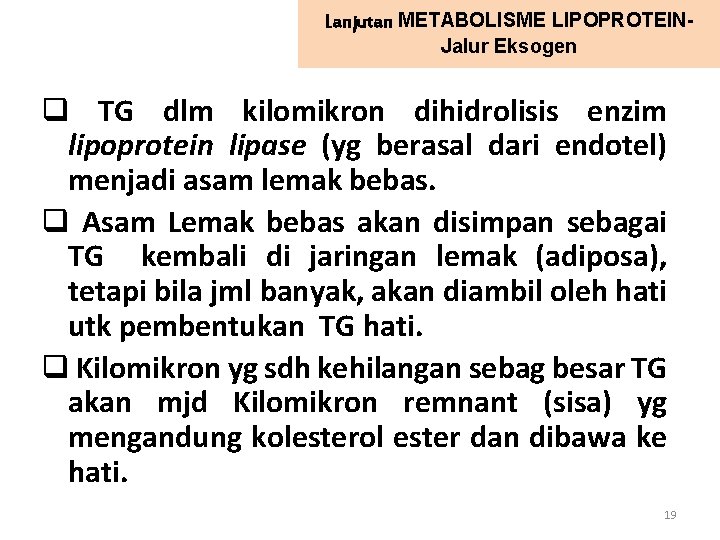 Lanjutan METABOLISME LIPOPROTEIN-
Jalur Eksogen

☐ TG dlm kilomikron dihidrolisis enzim lipoprotein lipase (yg berasal dari endotel) menjadi asam lemak bebas.

☐ Asam Lemak bebas akan disimpan sebagai TG kembali di jaringan lemak (adiposa), tetapi bila jml banyak, akan diambil oleh hati utk pembentukan TG hati.

☐ Kilomikron yg sdh kehilangan sebag besar TG akan mjd Kilomikron remnant (sisa) yg mengandung kolesterol ester dan dibawa ke hati.

19